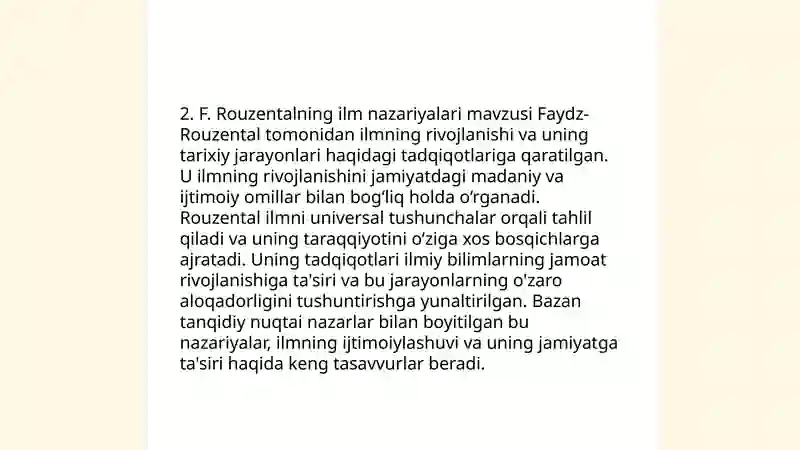 2. F. Rouzentalning ilm nazariyalari mavzusi Faydz-Rouzental tomonidan ilmning rivojlanishi va uning tarixiy jarayonlari haqidagi tadqiqotlariga qaratilgan. U ilmning rivojlanishini jamiyatdagi madaniy va ijtimoiy omillar bilan bog‘liq holda o‘rganadi. Rouzental ilmni universal tushunchalar orqali tahlil qiladi va uning taraqqiyotini o‘ziga xos bosqichlarga ajratadi. Uning tadqiqotlari ilmiy bilimlarning jamoat rivojlanishiga ta'siri va bu jarayonlarning o'zaro aloqadorligini tushuntirishga yunaltirilgan. Bazan tanqidiy nuqtai nazarlar bilan boyitilgan bu nazariyalar, ilmning ijtimoiylashuvi va uning jamiyatga ta'siri haqida keng tasavvurlar beradi.